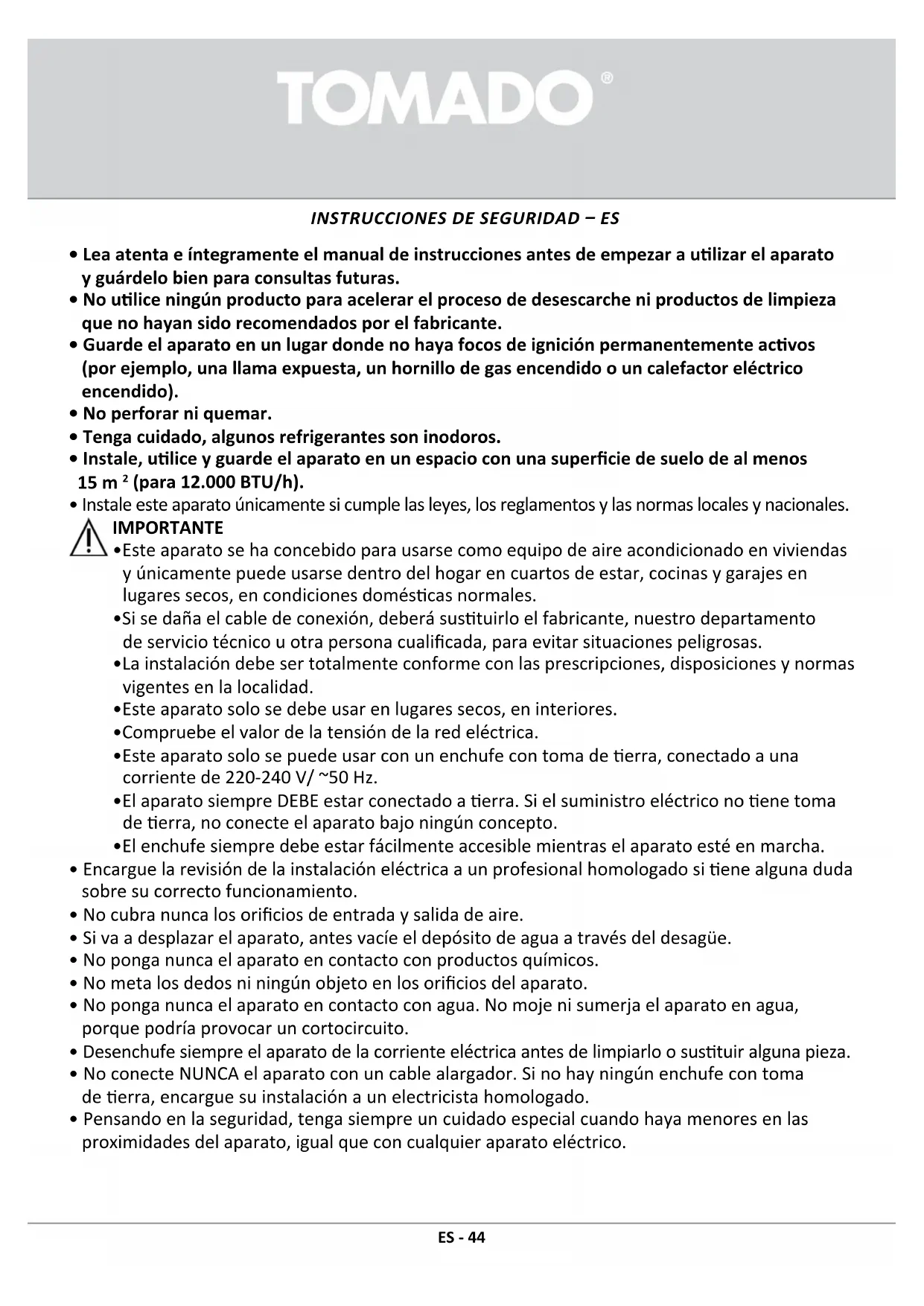 TOMADO®

INSTRUCCIONES DE SEGURIDAD – ES

• Lea atenta e íntegramente el manual de instrucciones antes de empezar a utilizar el aparato y guárdelo bien para consultas futuras.
• No utilice ningún producto para acelerar el proceso de desescarche ni productos de limpieza que no hayan sido recomendados por el fabricante.
• Guarde el aparato en un lugar donde no haya focos de ignición permanentemente activos (por ejemplo, una llama expuesta, un hornillo de gas encendido o un calefactor eléctrico encendido).
• No perforar ni quemar.
• Tenga cuidado, algunos refrigerantes son inodoros.
• Instale, utilice y guarde el aparato en un espacio con una superficie de suelo de al menos 15 m $^2$ (para 12.000 BTU/h).
• Instale este aparato únicamente si cumple las leyes, los reglamentos y las normas locales y nacionales.

IMPORTANTE
•Este aparato se ha concebido para usarse como equipo de aire acondicionado en viviendas y únicamente puede usarse dentro del hogar en cuartos de estar, cocinas y garajes en lugares secos, en condiciones domésticas normales.
•Si se daña el cable de conexión, deberá sustituirlo el fabricante, nuestro departamento de servicio técnico u otra persona cualificada, para evitar situaciones peligrosas.
•La instalación debe ser totalmente conforme con las prescripciones, disposiciones y normas vigentes en la localidad.
•Este aparato solo se debe usar en lugares secos, en interiores.
•Compruebe el valor de la tensión de la red eléctrica.
•Este aparato solo se puede usar con un enchufe con toma de tierra, conectado a una corriente de 220-240 V/ ~50 Hz.
•El aparato siempre DEBE estar conectado a tierra. Si el suministro eléctrico no tiene toma de tierra, no conecte el aparato bajo ningún concepto.
•El enchufe siempre debe estar fácilmente accesible mientras el aparato esté en marcha.
• Encargue la revisión de la instalación eléctrica a un profesional homologado si tiene alguna duda sobre su correcto funcionamiento.
• No cubra nunca los orificios de entrada y salida de aire.
• Si va a desplazar el aparato, antes vacíe el depósito de agua a través del desagüe.
• No ponga nunca el aparato en contacto con productos químicos.
• No meta los dedos ni ningún objeto en los orificios del aparato.
• No ponga nunca el aparato en contacto con agua. No moje ni sumerja el aparato en agua, porque podría provocar un cortocircuito.
• Desenchufe siempre el aparato de la corriente eléctrica antes de limpiarlo o sustituir alguna pieza.
• No conecte NUNCA el aparato con un cable alargador. Si no hay ningún enchufe con toma de tierra, encargue su instalación a un electricista homologado.
• Pensando en la seguridad, tenga siempre un cuidado especial cuando haya menores en las proximidades del aparato, igual que con cualquier aparato eléctrico.

ES - 44